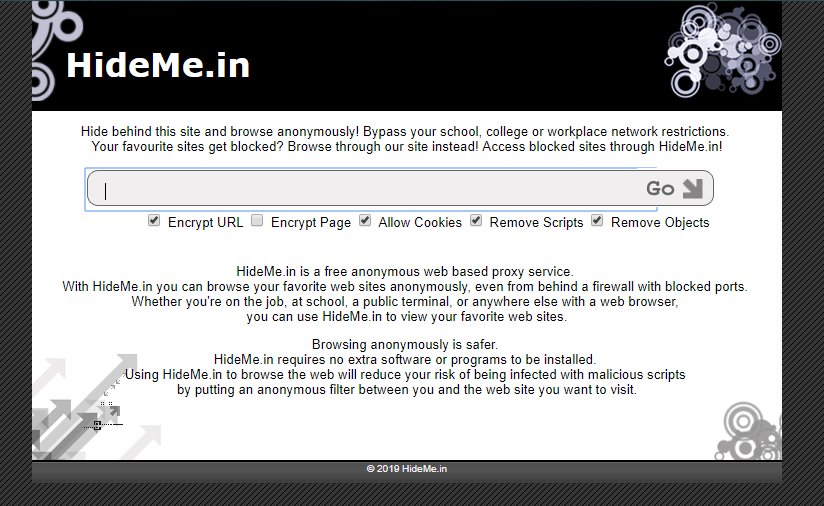 HideMe.in

Hide behind this site and browse anonymously! Bypass your school, college or workplace network restrictions. Your favourite sites get blocked? Browse through our site instead! Access blocked sites through HideMe.in!

Go

Encrypt URL Encrypt Page Allow Cookies Remove Scripts Remove Objects

HideMe.in is a free anonymous web based proxy service.
With HideMe.in you can browse your favorite web sites anonymously, even from behind a firewall with blocked ports.
Whether you're on the job, at school, a public terminal, or anywhere else with a web browser,
you can use HideMe.in to view your favorite web sites.

Browsing anonymously is safer.
HideMe.in requires no extra software or programs to be installed.
Using HideMe.in to browse the web will reduce your risk of being infected with malicious scripts
by putting an anonymous filter between you and the web site you want to visit.

© 2019 HideMe.in